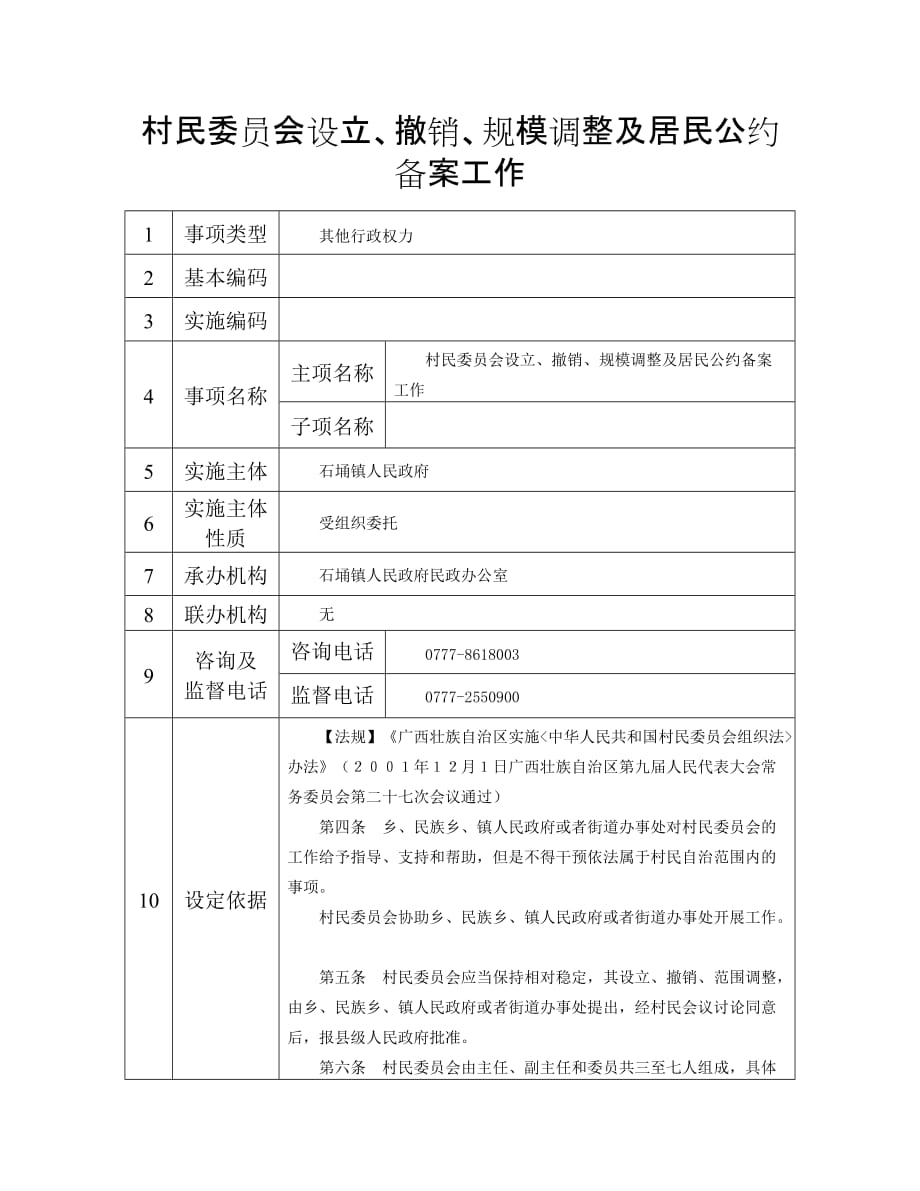 村民委员会设立、撤销、规模调整及居民公约备案工作

| 1 | 事项类型 | 其他行政权力 | |
|---|---|---|---|
| 2 | 基本编码 | | |
| 3 | 实施编码 | | |
| 4 | 事项名称 | 主项名称 | 村民委员会设立、撤销、规模调整及居民公约备案工作 |
| | | 子项名称 | |
| 5 | 实施主体 | 石埇镇人民政府 | |
| 6 | 实施主体性质 | 受组织委托 | |
| 7 | 承办机构 | 石埇镇人民政府民政办公室 | |
| 8 | 联办机构 | 无 | |
| 9 | 咨询及监督电话 | 咨询电话 | 0777-8618003 |
| | | 监督电话 | 0777-2550900 |
| 10 | 设定依据 | 【法规】《广西壮族自治区实施<中华人民共和国村民委员会组织法>办法》（2001年12月1日广西壮族自治区第九届人民代表大会常务委员会第二十七次会议通过）<br>第四条　乡、民族乡、镇人民政府或者街道办事处对村民委员会的工作给予指导、支持和帮助，但是不得干预依法属于村民自治范围内的事项。<br>村民委员会协助乡、民族乡、镇人民政府或者街道办事处开展工作。<br>第五条　村民委员会应当保持相对稳定，其设立、撤销、范围调整，由乡、民族乡、镇人民政府或者街道办事处提出，经村民会议讨论同意后，报县级人民政府批准。<br>第六条　村民委员会由主任、副主任和委员共三至七人组成，具体 | |